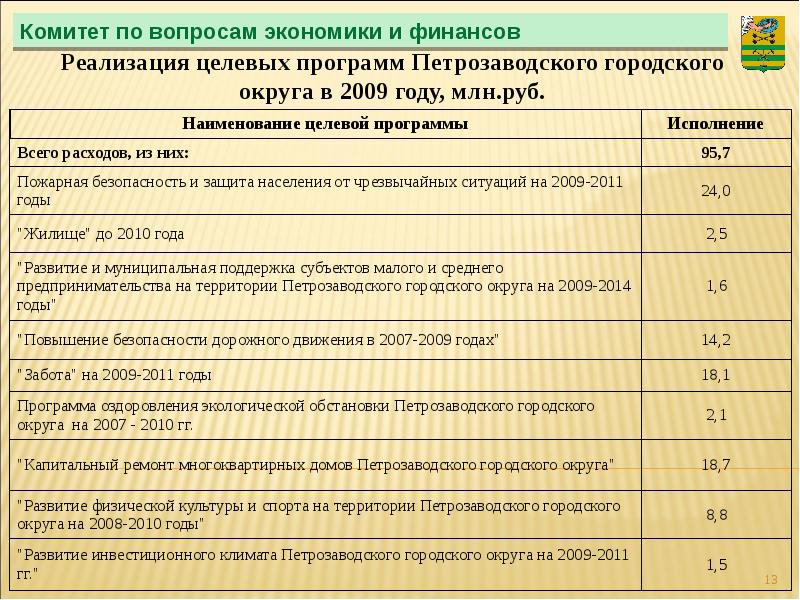 Комитет по вопросам экономики и финансов

Реализация целевых программ Петрозаводского городского округа в 2009 году, млн.руб.

| Наименование целевой программы | Исполнение |
|---|---|
| Всего расходов, из них: | 95,7 |
| Пожарная безопасность и защита населения от чрезвычайных ситуаций на 2009-2011 годы | 24,0 |
| "Жилище" до 2010 года | 2,5 |
| "Развитие и муниципальная поддержка субъектов малого и среднего предпринимательства на территории Петрозаводского городского округа на 2009-2014 годы" | 1,6 |
| "Повышение безопасности дорожного движения в 2007-2009 годах" | 14,2 |
| "Забота" на 2009-2011 годы | 18,1 |
| Программа оздоровления экологической обстановки Петрозаводского городского округа на 2007 - 2010 гг. | 2,1 |
| "Капитальный ремонт многоквартирных домов Петрозаводского городского округа" | 18,7 |
| "Развитие физической культуры и спорта на территории Петрозаводского городского округа на 2008-2010 годы" | 8,8 |
| "Развитие инвестиционного климата Петрозаводского городского округа на 2009-2011 гг." | 1,5 |

13